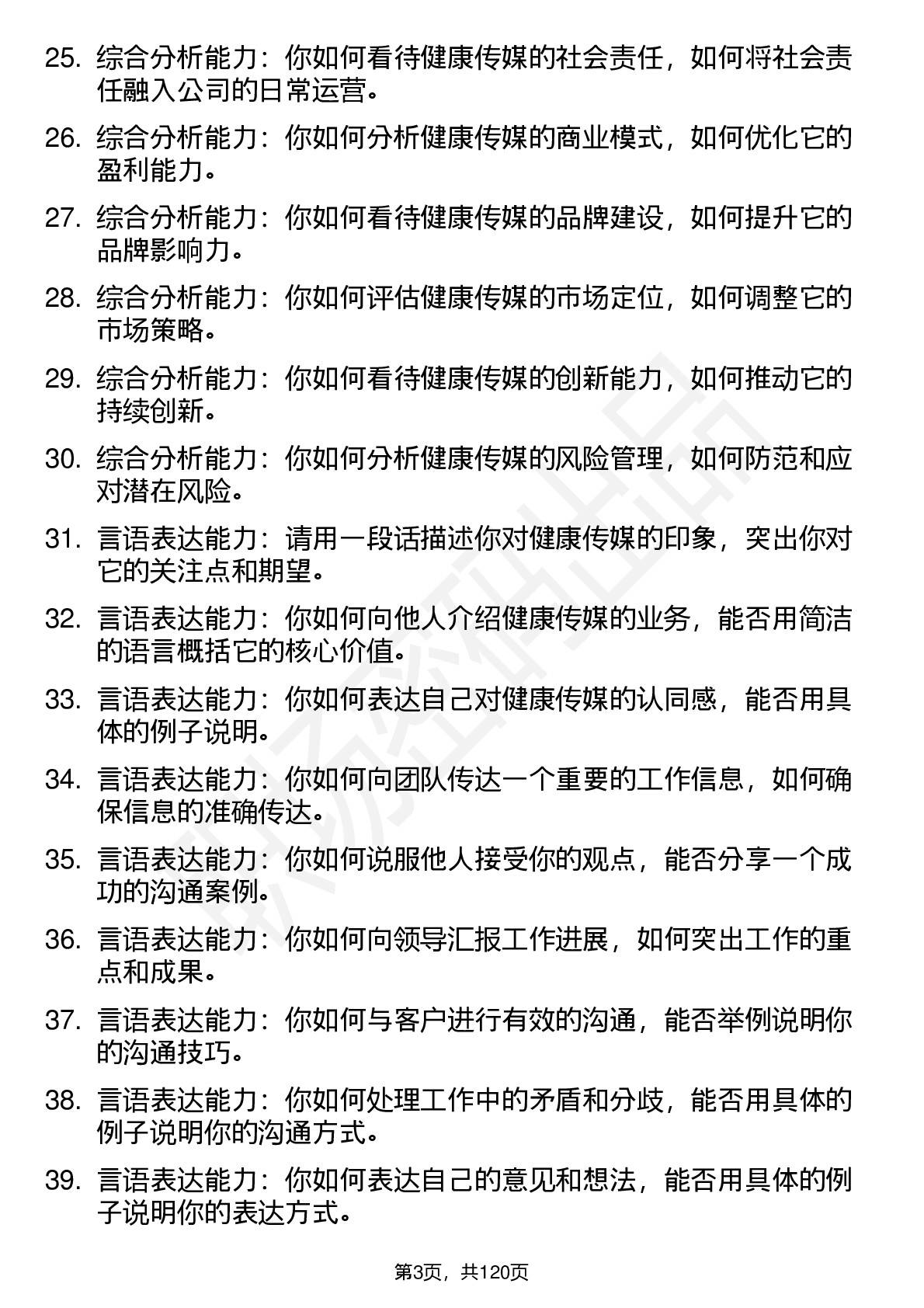 25. 综合分析能力：你如何看待健康传媒的社会责任，如何将社会责任融入公司的日常运营。

26. 综合分析能力：你如何分析健康传媒的商业模式，如何优化它的盈利能力。

27. 综合分析能力：你如何看待健康传媒的品牌建设，如何提升它的品牌影响力。

28. 综合分析能力：你如何评估健康传媒的市场定位，如何调整它的市场策略。

29. 综合分析能力：你如何看待健康传媒的创新能力，如何推动它的持续创新。

30. 综合分析能力：你如何分析健康传媒的风险管理，如何防范和应对潜在风险。

31. 言语表达能力：请用一段话描述你对健康传媒的印象，突出你对它的关注点和期望。

32. 言语表达能力：你如何向他人介绍健康传媒的业务，能否用简洁的语言概括它的核心价值。

33. 言语表达能力：你如何表达自己对健康传媒的认同感，能否用具体的例子说明。

34. 言语表达能力：你如何向团队传达一个重要的工作信息，如何确保信息的准确传达。

35. 言语表达能力：你如何说服他人接受你的观点，能否分享一个成功的沟通案例。

36. 言语表达能力：你如何向领导汇报工作进展，如何突出工作的重点和成果。

37. 言语表达能力：你如何与客户进行有效的沟通，能否举例说明你的沟通技巧。

38. 言语表达能力：你如何处理工作中的矛盾和分歧，能否用具体的例子说明你的沟通方式。

39. 言语表达能力：你如何表达自己的意见和想法，能否用具体的例子说明你的表达方式。

第3页，共120页